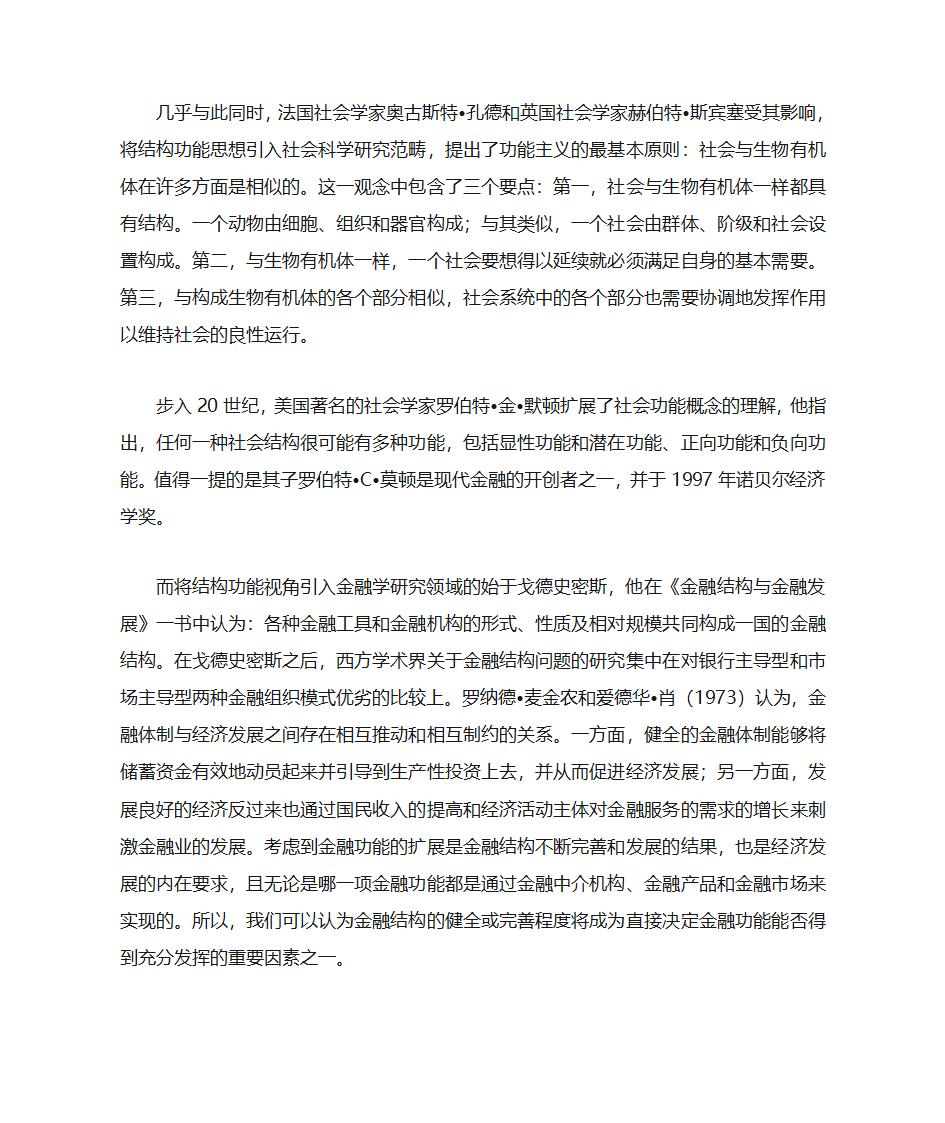 几乎与此同时，法国社会学家奥古斯特•孔德和英国社会学家赫伯特•斯宾塞受其影响，将结构功能思想引入社会科学研究范畴，提出了功能主义的最基本原则：社会与生物有机体在许多方面是相似的。这一观念中包含了三个要点：第一，社会与生物有机体一样都具有结构。一个动物由细胞、组织和器官构成；与其类似，一个社会由群体、阶级和社会设置构成。第二，与生物有机体一样，一个社会要想得以延续就必须满足自身的基本需要。第三，与构成生物有机体的各个部分相似，社会系统中的各个部分也需要协调地发挥作用以维持社会的良性运行。

步入 20 世纪，美国著名的社会学家罗伯特•金•默顿扩展了社会功能概念的理解，他指出，任何一种社会结构很可能有多种功能，包括显性功能和潜在功能、正向功能和负向功能。值得一提的是其子罗伯特•C•莫顿是现代金融的开创者之一，并于 1997 年诺贝尔经济学奖。

而将结构功能视角引入金融学研究领域的始于戈德史密斯，他在《金融结构与金融发展》一书中认为：各种金融工具和金融机构的形式、性质及相对规模共同构成一国的金融结构。在戈德史密斯之后，西方学术界关于金融结构问题的研究集中在对银行主导型和市场主导型两种金融组织模式优劣的比较上。罗纳德•麦金农和爱德华•肖（1973）认为，金融体制与经济发展之间存在相互推动和相互制约的关系。一方面，健全的金融体制能够将储蓄资金有效地动员起来并引导到生产性投资上去，并从而促进经济发展；另一方面，发展良好的经济反过来也通过国民收入的提高和经济活动主体对金融服务的需求的增长来刺激金融业的发展。考虑到金融功能的扩展是金融结构不断完善和发展的结果，也是经济发展的内在要求，且无论是哪一项金融功能都是通过金融中介机构、金融产品和金融市场来实现的。所以，我们可以认为金融结构的健全或完善程度将成为直接决定金融功能能否得到充分发挥的重要因素之一。